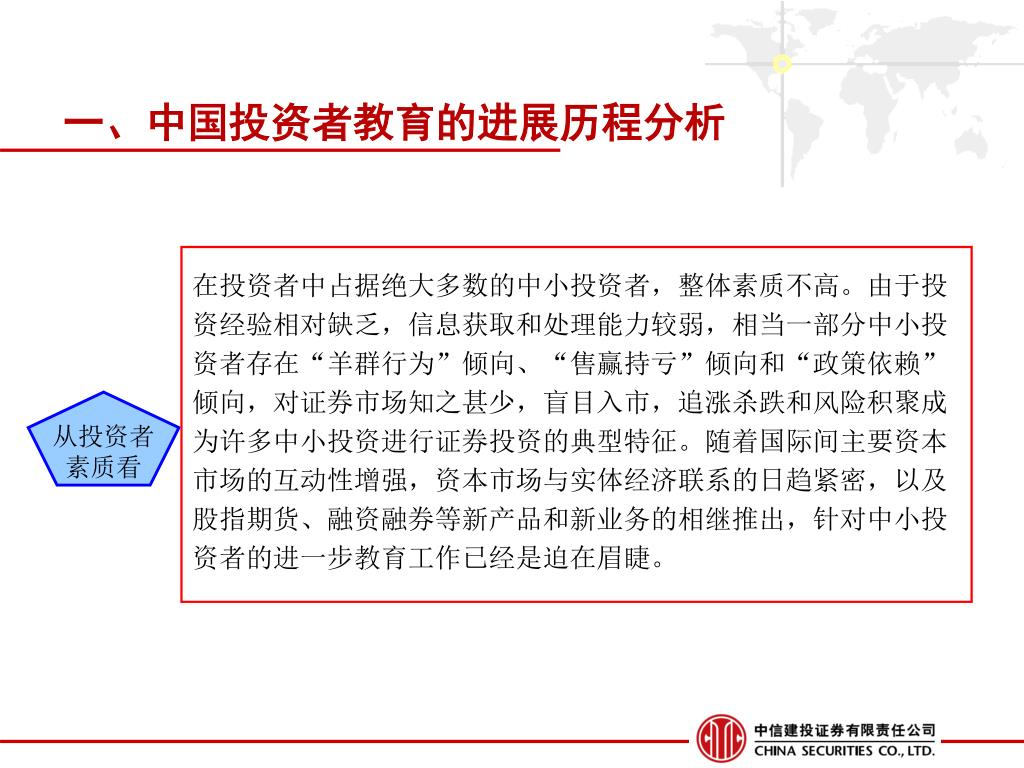 一、中国投资者教育的进展历程分析

从投资者素质看

在投资者中占据绝大多数的中小投资者，整体素质不高。由于投资经验相对缺乏，信息获取和处理能力较弱，相当一部分中小投资者存在“羊群行为”倾向、“售赢持亏”倾向和“政策依赖”倾向，对证券市场知之甚少，盲目入市，追涨杀跌和风险积聚成为许多中小投资进行证券投资的典型特征。随着国际间主要资本市场的互动性增强，资本市场与实体经济联系的日趋紧密，以及股指期货、融资融券等新产品和新业务的相继推出，针对中小投资者的进一步教育工作已经是迫在眉睫。

中信建投证券有限责任公司
CHINA SECURITIES CO., LTD.